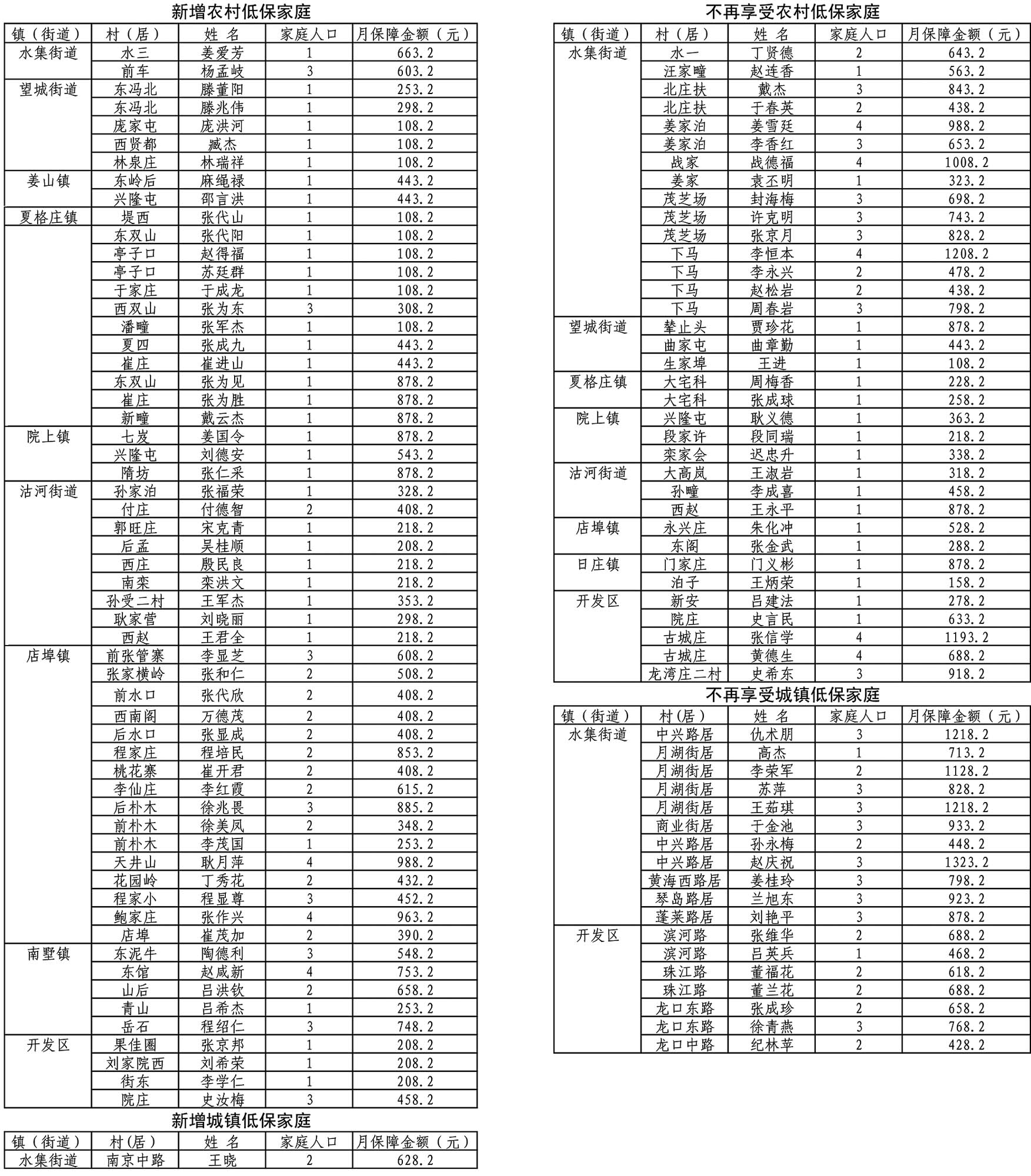 新增农村低保家庭

| 镇（街道） | 村（居） | 姓 名 | 家庭人口 | 月保障金额（元） |
|---|---|---|---|---|
| 水集街道 | 水三 | 姜爱芳 | 1 | 663.2 |
| | 前车 | 杨孟岐 | 3 | 603.2 |
| 望城街道 | 东冯北 | 滕董阳 | 1 | 253.2 |
| | 东冯北 | 滕兆伟 | 1 | 298.2 |
| | 庞家屯 | 庞洪河 | 1 | 108.2 |
| | 西贤都 | 臧杰 | 1 | 108.2 |
| | 林泉庄 | 林瑞祥 | 1 | 108.2 |
| 姜山镇 | 东岭后 | 麻绳禄 | 1 | 443.2 |
| | 兴隆屯 | 邵言洪 | 1 | 443.2 |
| 夏格庄镇 | 堤西 | 张代山 | 1 | 108.2 |
| | 东双山 | 张代阳 | 1 | 108.2 |
| | 亭子口 | 赵得福 | 1 | 108.2 |
| | 亭子口 | 苏廷群 | 1 | 108.2 |
| | 于家庄 | 于成龙 | 1 | 108.2 |
| | 西双山 | 张为东 | 3 | 308.2 |
| | 潘疃 | 张军杰 | 1 | 108.2 |
| | 夏四 | 张成九 | 1 | 443.2 |
| | 崔庄 | 崔进山 | 1 | 443.2 |
| | 东双山 | 张为见 | 1 | 878.2 |
| | 崔庄 | 张为胜 | 1 | 878.2 |
| | 新疃 | 戴云杰 | 1 | 878.2 |
| 院上镇 | 七岌 | 姜国令 | 1 | 878.2 |
| | 兴隆屯 | 刘德安 | 1 | 543.2 |
| | 隋坊 | 张仁采 | 1 | 878.2 |
| 沽河街道 | 孙家泊 | 张福荣 | 1 | 328.2 |
| | 付庄 | 付德智 | 2 | 408.2 |
| | 郭旺庄 | 宋克青 | 1 | 218.2 |
| | 后孟 | 吴桂顺 | 1 | 208.2 |
| | 西庄 | 殷民良 | 1 | 218.2 |
| | 南栾 | 栾洪文 | 1 | 218.2 |
| | 孙受二村 | 王军杰 | 1 | 353.2 |
| | 耿家营 | 刘晓丽 | 1 | 298.2 |
| | 西赵 | 王君全 | 1 | 218.2 |
| 店埠镇 | 前张管寨 | 李显芝 | 3 | 608.2 |
| | 张家横岭 | 张和仁 | 2 | 508.2 |
| | 前水口 | 张代欣 | 2 | 408.2 |
| | 西南阁 | 万德茂 | 2 | 408.2 |
| | 后水口 | 张显成 | 2 | 408.2 |
| | 程家庄 | 程培民 | 2 | 853.2 |
| | 桃花寨 | 崔开君 | 2 | 408.2 |
| | 李仙庄 | 李红霞 | 2 | 615.2 |
| | 后朴木 | 徐兆畏 | 3 | 885.2 |
| | 前朴木 | 徐美凤 | 2 | 348.2 |
| | 前朴木 | 李茂国 | 1 | 253.2 |
| | 天井山 | 耿月萍 | 4 | 988.2 |
| | 花园岭 | 丁秀花 | 2 | 432.2 |
| | 程家小 | 程显尊 | 3 | 452.2 |
| | 鲍家庄 | 张作兴 | 4 | 963.2 |
| | 店埠 | 崔茂加 | 2 | 390.2 |
| 南墅镇 | 东泥牛 | 陶德利 | 3 | 548.2 |
| | 东馆 | 赵咸新 | 4 | 753.2 |
| | 山后 | 吕洪钦 | 2 | 658.2 |
| | 青山 | 吕希杰 | 1 | 253.2 |
| | 岳石 | 程绍仁 | 3 | 748.2 |
| 开发区 | 果佳圈 | 张京邦 | 1 | 208.2 |
| | 刘家院西 | 刘希荣 | 1 | 208.2 |
| | 街东 | 李学仁 | 1 | 208.2 |
| | 院庄 | 史汝梅 | 3 | 458.2 |

新增城镇低保家庭

| 镇（街道） | 村(居) | 姓 名 | 家庭人口 | 月保障金额（元） |
|---|---|---|---|---|
| 水集街道 | 南京中路 | 王晓 | 2 | 628.2 |

不再享受农村低保家庭

| 镇（街道） | 村（居） | 姓 名 | 家庭人口 | 月保障金额（元） |
|---|---|---|---|---|
| 水集街道 | 水一 | 丁贤德 | 2 | 643.2 |
| | 汪家疃 | 赵连香 | 1 | 563.2 |
| | 北庄扶 | 戴杰 | 3 | 843.2 |
| | 北庄扶 | 于春英 | 2 | 438.2 |
| | 姜家泊 | 姜雪廷 | 4 | 988.2 |
| | 姜家泊 | 李香红 | 3 | 653.2 |
| | 战家 | 战德福 | 4 | 1008.2 |
| | 姜家 | 袁丕明 | 1 | 323.2 |
| | 茂芝场 | 封海梅 | 3 | 698.2 |
| | 茂芝场 | 许克明 | 3 | 743.2 |
| | 茂芝场 | 张京月 | 3 | 828.2 |
| | 下马 | 李恒本 | 4 | 1208.2 |
| | 下马 | 李永兴 | 2 | 478.2 |
| | 下马 | 赵松岩 | 2 | 438.2 |
| | 下马 | 周春岩 | 3 | 798.2 |
| 望城街道 | 辇止头 | 贾珍花 | 1 | 878.2 |
| | 曲家屯 | 曲章勤 | 1 | 443.2 |
| | 生家埠 | 王进 | 1 | 108.2 |
| 夏格庄镇 | 大宅科 | 周梅香 | 1 | 228.2 |
| | 大宅科 | 张成球 | 1 | 258.2 |
| 院上镇 | 兴隆屯 | 耿义德 | 1 | 363.2 |
| | 段家许 | 段同瑞 | 1 | 218.2 |
| | 栾家会 | 迟忠升 | 1 | 338.2 |
| 沽河街道 | 大高岚 | 王淑岩 | 1 | 318.2 |
| | 孙疃 | 李成喜 | 1 | 458.2 |
| | 西赵 | 王永平 | 1 | 878.2 |
| 店埠镇 | 永兴庄 | 朱化冲 | 1 | 528.2 |
| | 东阁 | 张金武 | 1 | 288.2 |
| 日庄镇 | 门家庄 | 门义彬 | 1 | 878.2 |
| | 泊子 | 王炳荣 | 1 | 158.2 |
| 开发区 | 新安 | 吕建法 | 1 | 278.2 |
| | 院庄 | 史言民 | 1 | 633.2 |
| | 古城庄 | 张信学 | 4 | 1193.2 |
| | 古城庄 | 黄德生 | 4 | 688.2 |
| | 龙湾庄二村 | 史希东 | 3 | 918.2 |

不再享受城镇低保家庭

| 镇（街道） | 村(居) | 姓 名 | 家庭人口 | 月保障金额（元） |
|---|---|---|---|---|
| 水集街道 | 中兴路居 | 仇术朋 | 3 | 1218.2 |
| | 月湖街居 | 高杰 | 1 | 713.2 |
| | 月湖街居 | 李荣军 | 2 | 1128.2 |
| | 月湖街居 | 苏萍 | 3 | 828.2 |
| | 月湖街居 | 王茹琪 | 3 | 1218.2 |
| | 商业街居 | 于金池 | 3 | 933.2 |
| | 中兴路居 | 孙永梅 | 2 | 448.2 |
| | 中兴路居 | 赵庆祝 | 3 | 1323.2 |
| | 黄海西路居 | 姜桂玲 | 3 | 798.2 |
| | 琴岛路居 | 兰旭东 | 3 | 923.2 |
| | 蓬莱路居 | 刘艳平 | 3 | 878.2 |
| 开发区 | 滨河路 | 张维华 | 2 | 688.2 |
| | 滨河路 | 吕英兵 | 1 | 468.2 |
| | 珠江路 | 董福花 | 2 | 618.2 |
| | 珠江路 | 董兰花 | 2 | 688.2 |
| | 龙口东路 | 张成珍 | 2 | 658.2 |
| | 龙口东路 | 徐青燕 | 3 | 768.2 |
| | 龙口中路 | 纪林苹 | 2 | 428.2 |